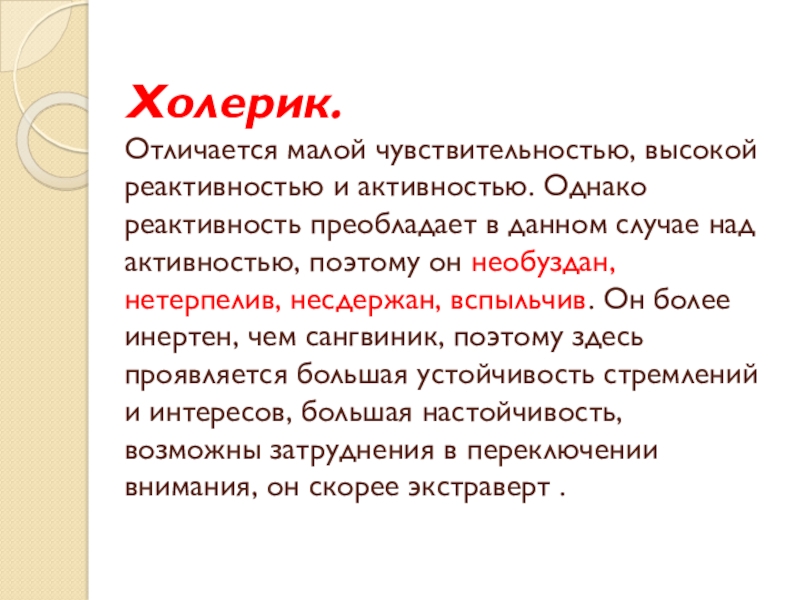 Холерик.

Отличается малой чувствительностью, высокой реактивностью и активностью. Однако реактивность преобладает в данном случае над активностью, поэтому он необуздан, нетерпелив, несдержан, вспыльчив. Он более инертен, чем сангвиник, поэтому здесь проявляется большая устойчивость стремлений и интересов, большая настойчивость, возможны затруднения в переключении внимания, он скорее экстраверт .